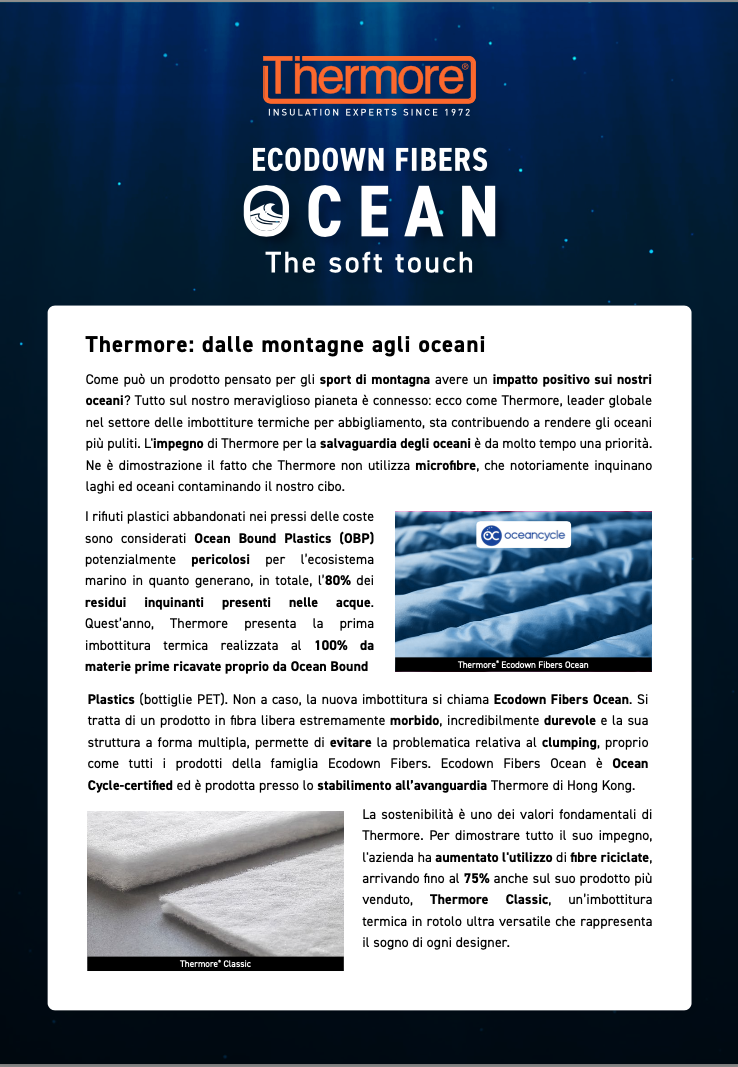 Thermore®
INSULATION EXPERTS SINCE 1972

ECODOWN FIBERS
OCEAN
The soft touch

Thermore: dalle montagne agli oceani

Come può un prodotto pensato per gli sport di montagna avere un impatto positivo sui nostri oceani? Tutto sul nostro meraviglioso pianeta è connesso: ecco come Thermore, leader globale nel settore delle imbottiture termiche per abbigliamento, sta contribuendo a rendere gli oceani più puliti. L'impegno di Thermore per la salvaguardia degli oceani è da molto tempo una priorità. Ne è dimostrazione il fatto che Thermore non utilizza microfibre, che notoriamente inquinano laghi ed oceani contaminando il nostro cibo.

I rifiuti plastici abbandonati nei pressi delle coste sono considerati Ocean Bound Plastics (OBP) potenzialmente pericolosi per l'ecosistema marino in quanto generano, in totale, l'80% dei residui inquinanti presenti nelle acque. Quest'anno, Thermore presenta la prima imbottitura termica realizzata al 100% da materie prime ricavate proprio da Ocean Bound Plastics (bottiglie PET). Non a caso, la nuova imbottitura si chiama Ecodown Fibers Ocean. Si tratta di un prodotto in fibra libera estremamente morbido, incredibilmente durevole e la sua struttura a forma multipla, permette di evitare la problematica relativa al clumping, proprio come tutti i prodotti della famiglia Ecodown Fibers. Ecodown Fibers Ocean è Ocean Cycle-certified ed è prodotta presso lo stabilimento all'avanguardia Thermore di Hong Kong.

oceancycle

Thermore® Ecodown Fibers Ocean

La sostenibilità è uno dei valori fondamentali di Thermore. Per dimostrare tutto il suo impegno, l'azienda ha aumentato l'utilizzo di fibre riciclate, arrivando fino al 75% anche sul suo prodotto più venduto, Thermore Classic, un'imbottitura termica in rotolo ultra versatile che rappresenta il sogno di ogni designer.

Thermore® Classic